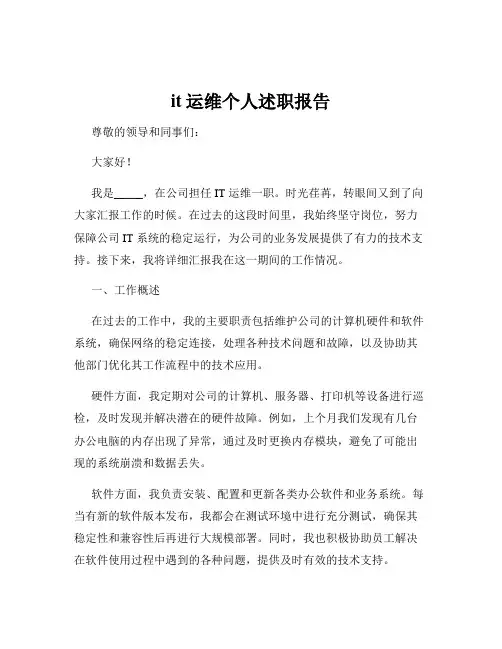 it 运维个人述职报告

尊敬的领导和同事们：

大家好！

我是_____，在公司担任 IT 运维一职。时光荏苒，转眼间又到了向大家汇报工作的时候。在过去的这段时间里，我始终坚守岗位，努力保障公司 IT 系统的稳定运行，为公司的业务发展提供了有力的技术支持。接下来，我将详细汇报我在这一期间的工作情况。

一、工作概述

在过去的工作中，我的主要职责包括维护公司的计算机硬件和软件系统，确保网络的稳定连接，处理各种技术问题和故障，以及协助其他部门优化其工作流程中的技术应用。

硬件方面，我定期对公司的计算机、服务器、打印机等设备进行巡检，及时发现并解决潜在的硬件故障。例如，上个月我们发现有几台办公电脑的内存出现了异常，通过及时更换内存模块，避免了可能出现的系统崩溃和数据丢失。

软件方面，我负责安装、配置和更新各类办公软件和业务系统。每当有新的软件版本发布，我都会在测试环境中进行充分测试，确保其稳定性和兼容性后再进行大规模部署。同时，我也积极协助员工解决在软件使用过程中遇到的各种问题，提供及时有效的技术支持。